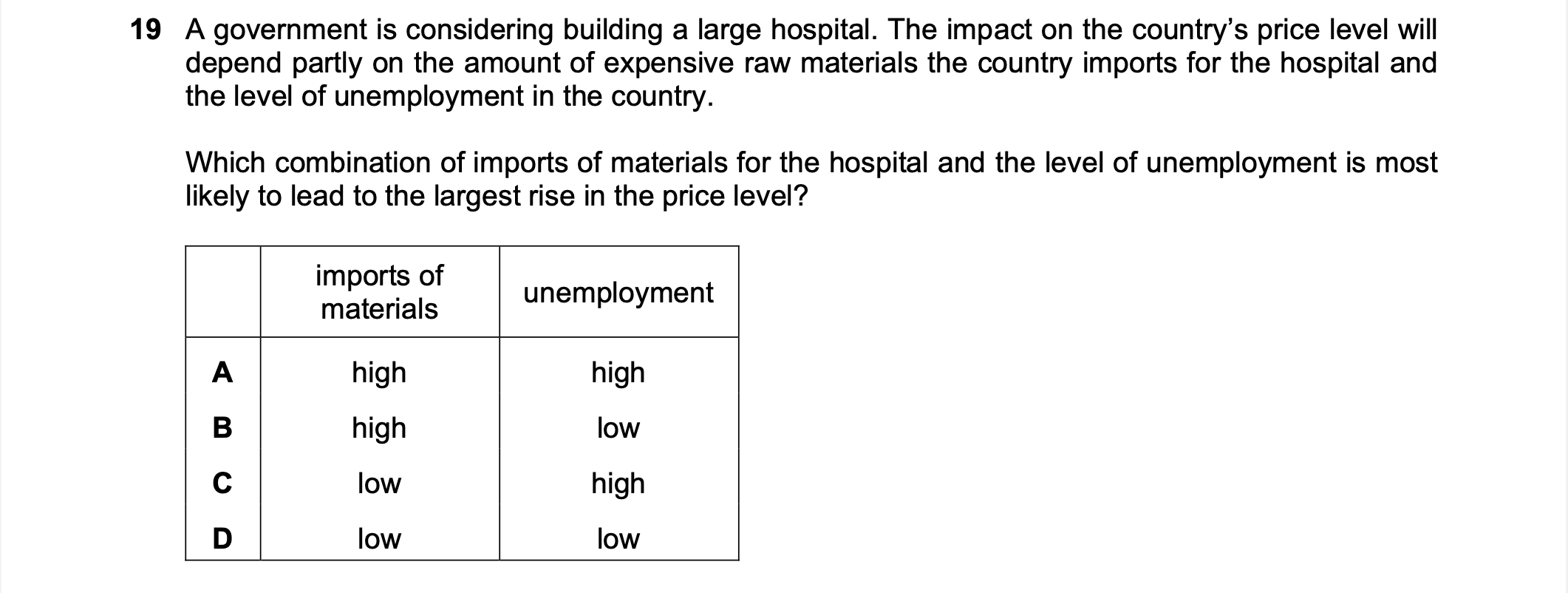 19 A government is considering building a large hospital. The impact on the country's price level will depend partly on the amount of expensive raw materials the country imports for the hospital and the level of unemployment in the country.

Which combination of imports of materials for the hospital and the level of unemployment is most likely to lead to the largest rise in the price level?

| | imports of materials | unemployment |
|---|---|---|
| A | high | high |
| B | high | low |
| C | low | high |
| D | low | low |